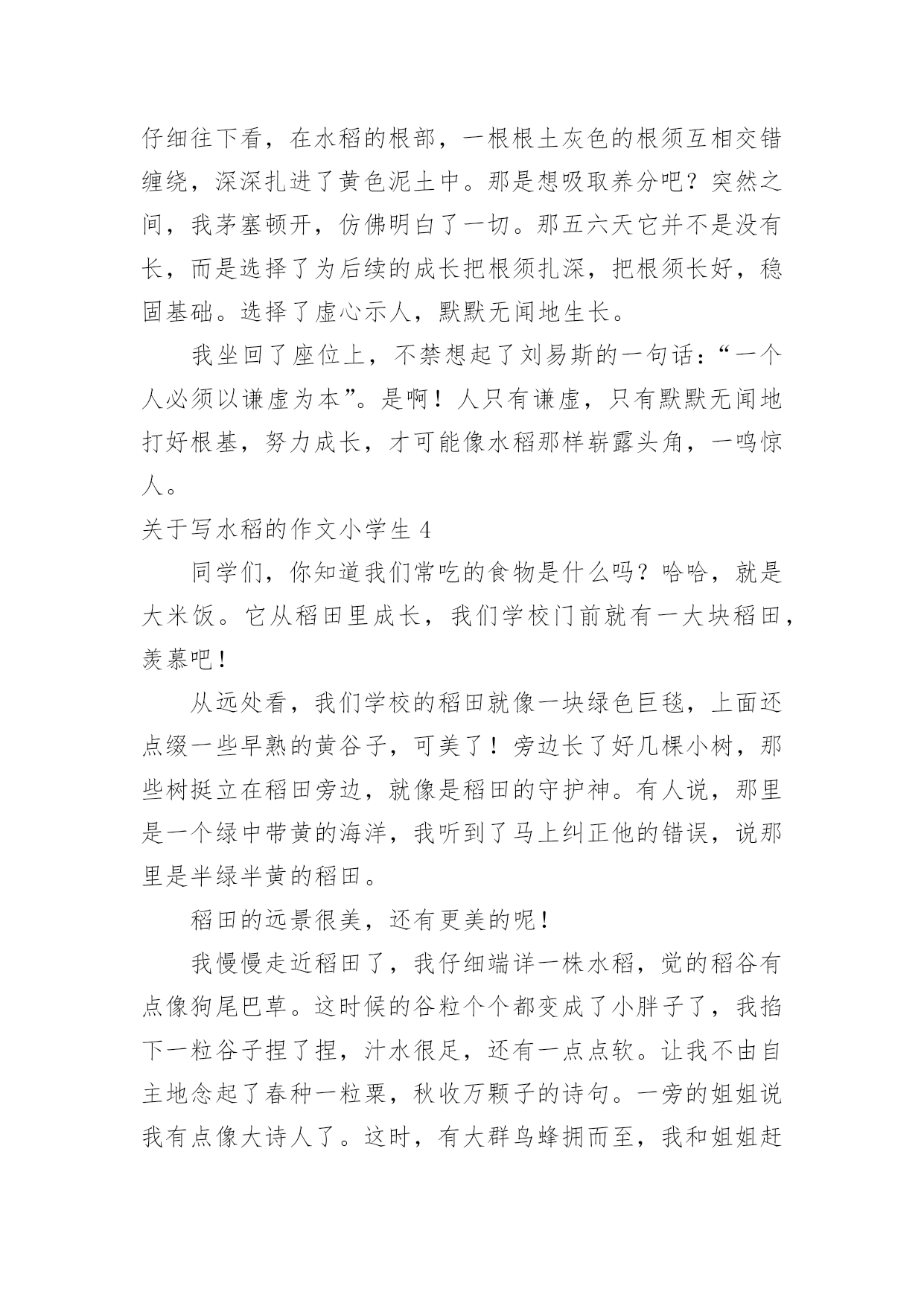 仔细往下看，在水稻的根部，一根根土灰色的根须互相交错缠绕，深深扎进了黄色泥土中。那是想吸取养分吧？突然之间，我茅塞顿开，仿佛明白了一切。那五六天它并不是没有长，而是选择了为后续的成长把根须扎深，把根须长好，稳固基础。选择了虚心示人，默默无闻地生长。

我坐回了座位上，不禁想起了刘易斯的一句话：“一个人必须以谦虚为本”。是啊！人只有谦虚，只有默默无闻地打好根基，努力成长，才可能像水稻那样崭露头角，一鸣惊人。

关于写水稻的作文小学生 4

同学们，你知道我们常吃的食物是什么吗？哈哈，就是大米饭。它从稻田里成长，我们学校门前就有一大块稻田，羡慕吧！

从远处看，我们学校的稻田就像一块绿色巨毯，上面还点缀一些早熟的黄谷子，可美了！旁边长了好几棵小树，那些树挺立在稻田旁边，就像是稻田的守护神。有人说，那里是一个绿中带黄的海洋，我听到了马上纠正他的错误，说那里是半绿半黄的稻田。

稻田的远景很美，还有更美的呢！

我慢慢走近稻田了，我仔细端详一株水稻，觉的稻谷有点像狗尾巴草。这时候的谷粒个个都变成了小胖子了，我掐下一粒谷子捏了捏，汁水很足，还有一点点软。让我不由自主地念起了春种一粒粟，秋收万颗子的诗句。一旁的姐姐说我有点像大诗人了。这时，有大群鸟蜂拥而至，我和姐姐赶